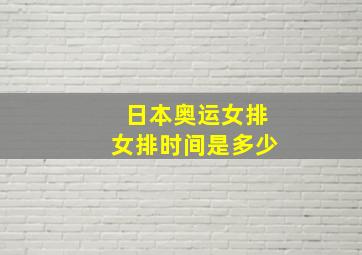 日本奥运女排
女排时间是多少